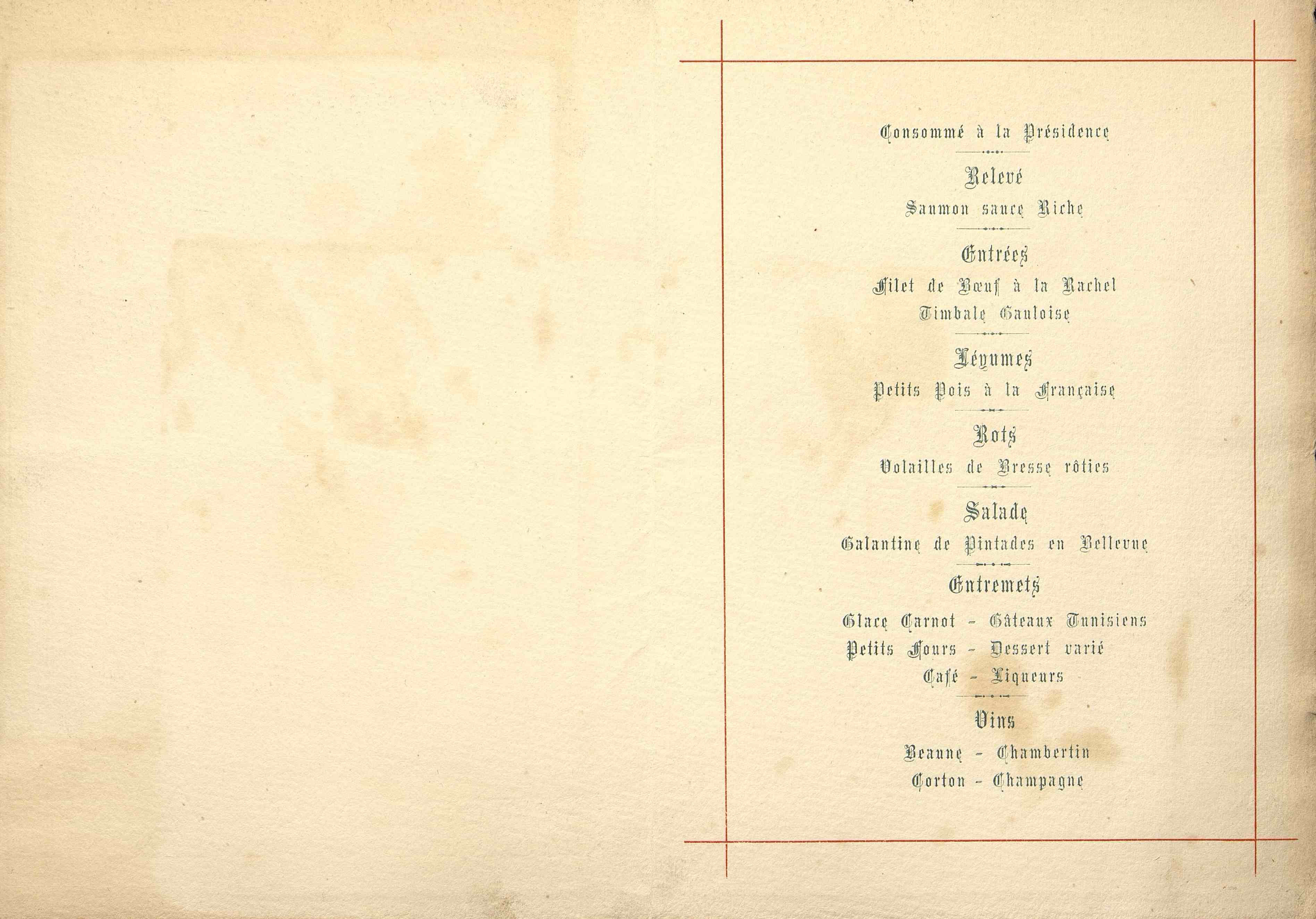 Consommé à la Présidence

Relevé

Saumon sauce Riche

Entrées

Filet de Bœuf à la Rachel

Timbale Gauloise

Légumes

Petits Pois à la Française

Rots

Volailles de Bresse rôties

Salade

Galantine de Pintades en Bellevue

Entremets

Glace Carnot - Gâteaux Tunisiens

Petits Fours - Dessert varié

Café - Liqueurs

Vins

Beaune - Chambertin

Corton - Champagne